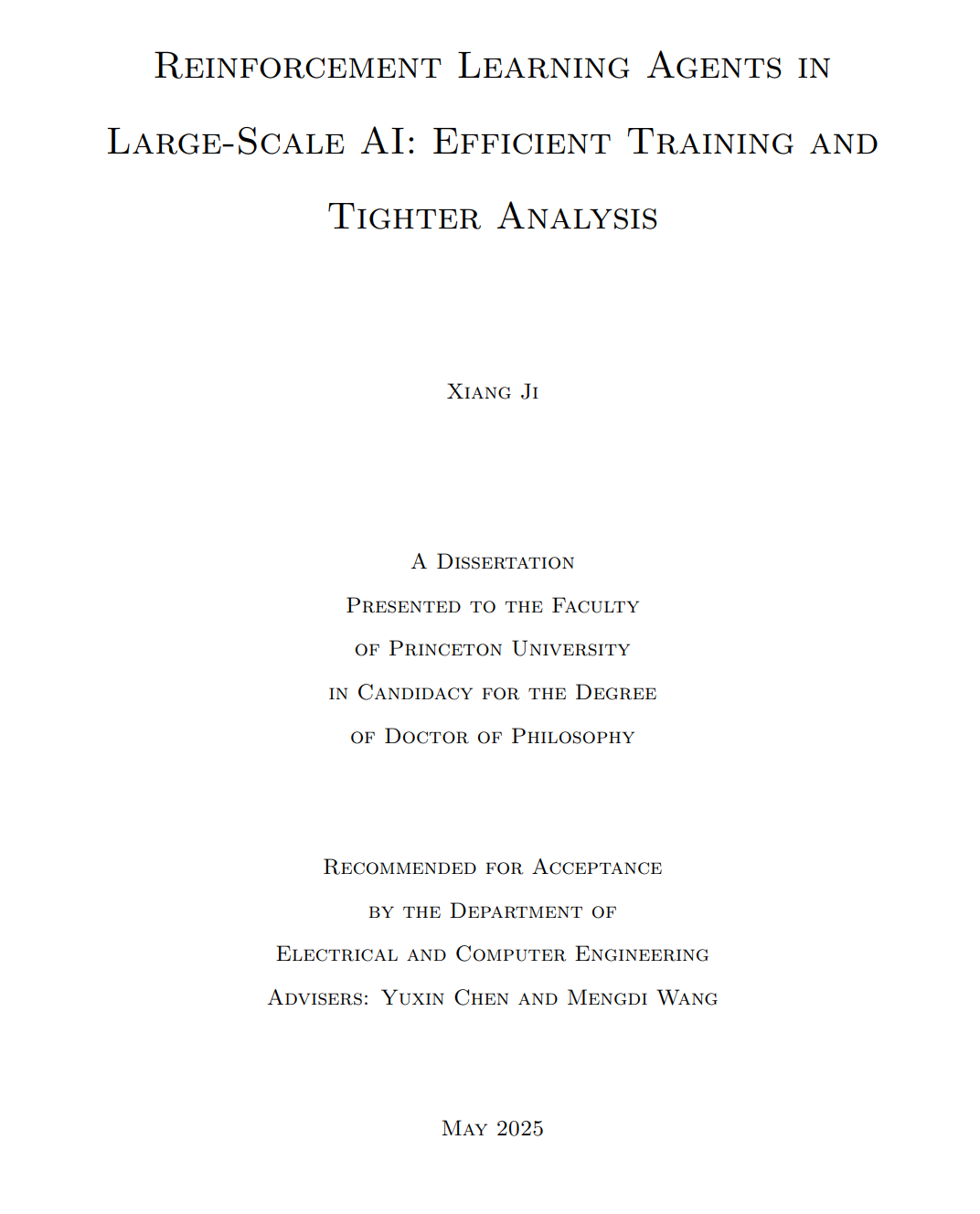 Reinforcement Learning Agents in Large-Scale AI: Efficient Training and Tighter Analysis

Xiang Ji

A Dissertation
Presented to the Faculty
of Princeton University
in Candidacy for the Degree
of Doctor of Philosophy

Recommended for Acceptance
by the Department of
Electrical and Computer Engineering
Advisers: Yuxin Chen and Mengdi Wang

May 2025